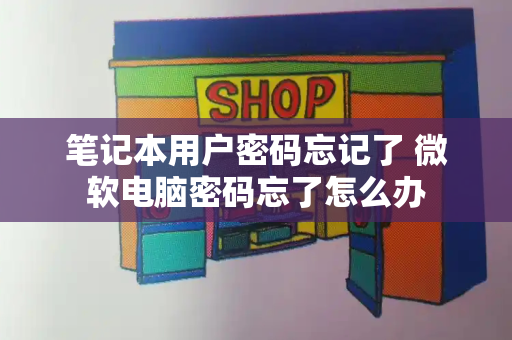 SHOP

笔记本用户密码忘记了 微软电脑密码忘了怎么办